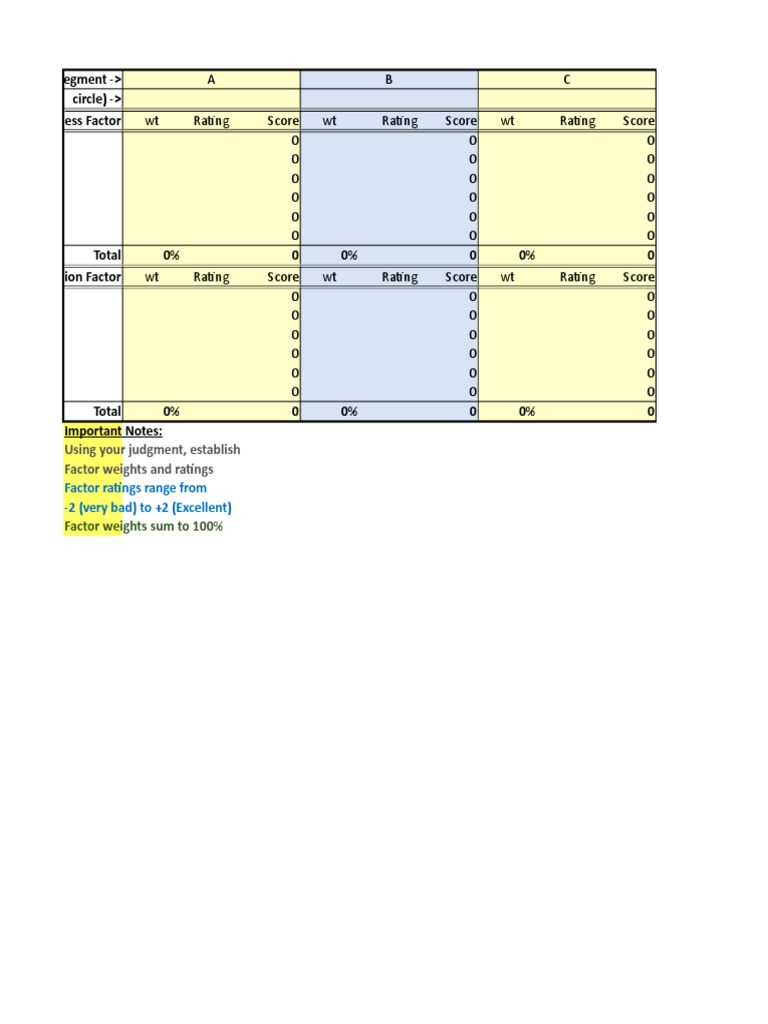 | egment -> | A | | | B | | | C | | |
|---|---|---|---|---|---|---|---|---|---|
| circle) -> | | | | | | | | | |
| ess Factor | wt | Rating | Score | wt | Rating | Score | wt | Rating | Score |
| | | | 0 | | | 0 | | | 0 |
| | | | 0 | | | 0 | | | 0 |
| | | | 0 | | | 0 | | | 0 |
| | | | 0 | | | 0 | | | 0 |
| | | | 0 | | | 0 | | | 0 |
| | | | 0 | | | 0 | | | 0 |
| Total | 0% | | 0 | 0% | | 0 | 0% | | 0 |
| ion Factor | wt | Rating | Score | wt | Rating | Score | wt | Rating | Score |
| | | | 0 | | | 0 | | | 0 |
| | | | 0 | | | 0 | | | 0 |
| | | | 0 | | | 0 | | | 0 |
| | | | 0 | | | 0 | | | 0 |
| | | | 0 | | | 0 | | | 0 |
| | | | 0 | | | 0 | | | 0 |
| Total | 0% | | 0 | 0% | | 0 | 0% | | 0 |

Important Notes:
Using your judgment, establish
Factor weights and ratings
Factor ratings range from
-2 (very bad) to +2 (Excellent)
Factor weights sum to 100%